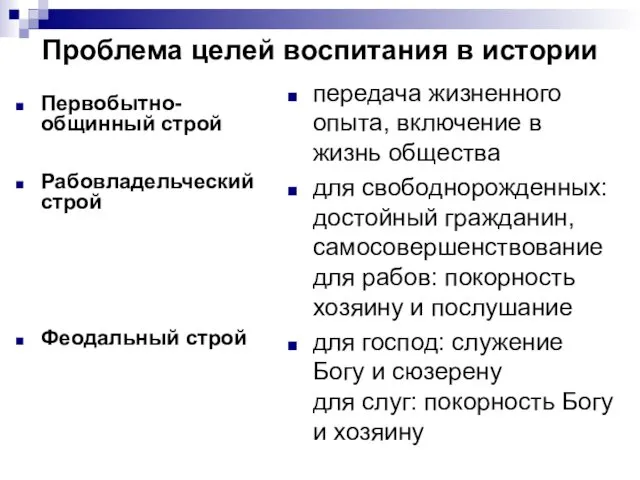 Проблема целей воспитания в истории

Первобытно-общинный строй

Рабовладельческий строй

Феодальный строй

передача жизненного опыта, включение в жизнь общества

для свободнорожденных: достойный гражданин, самосовершенствование
для рабов: покорность хозяину и послушание

для господ: служение Богу и сюзерену
для слуг: покорность Богу и хозяину